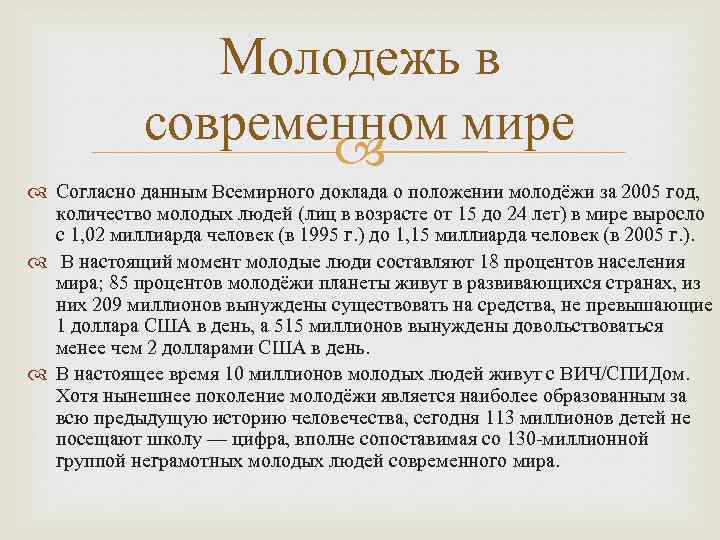 Молодежь в современном мире

Согласно данным Всемирного доклада о положении молодёжи за 2005 год, количество молодых людей (лиц в возрасте от 15 до 24 лет) в мире выросло с 1,02 миллиарда человек (в 1995 г.) до 1,15 миллиарда человек (в 2005 г.).

В настоящий момент молодые люди составляют 18 процентов населения мира; 85 процентов молодёжи планеты живут в развивающихся странах, из них 209 миллионов вынуждены существовать на средства, не превышающие 1 доллара США в день, а 515 миллионов вынуждены довольствоваться менее чем 2 долларами США в день.

В настоящее время 10 миллионов молодых людей живут с ВИЧ/СПИДом. Хотя нынешнее поколение молодёжи является наиболее образованным за всю предыдущую историю человечества, сегодня 113 миллионов детей не посещают школу — цифра, вполне сопоставимая со 130-миллионной группой неграмотных молодых людей современного мира.